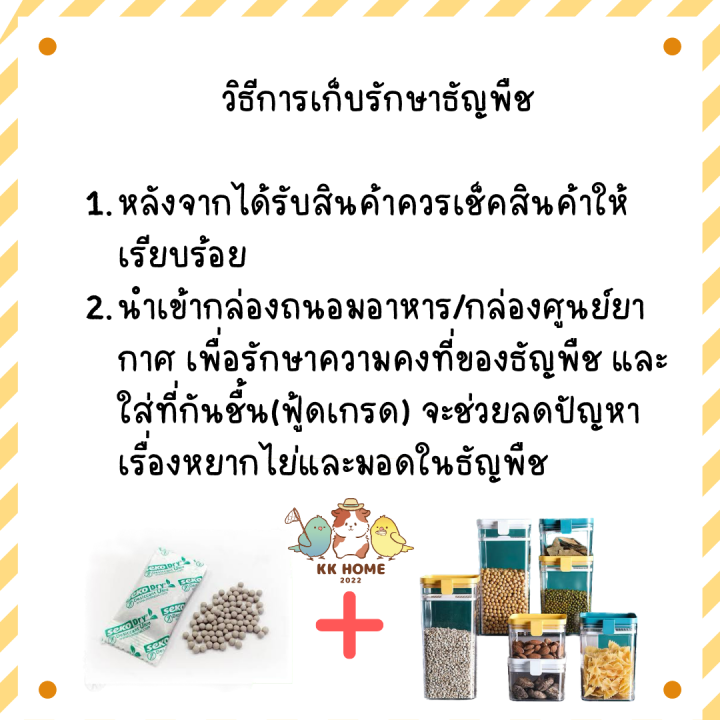 วิธีการเก็บรักษาธัญพืช

1. หลังจากได้รับสินค้าควรเช็คสินค้าให้เรียบร้อย

2. นำเข้ากล่องถนอมอาหาร/กล่องศูนย์ยากาศ เพื่อรักษาความคงที่ของธัญพืช และใส่ที่กันชื้น(ฟู้ดเกรด) จะช่วยลดปัญหาเรื่องหยากไย่และมอดในธัญพืช

KK HOME
2022

SEKO Dry